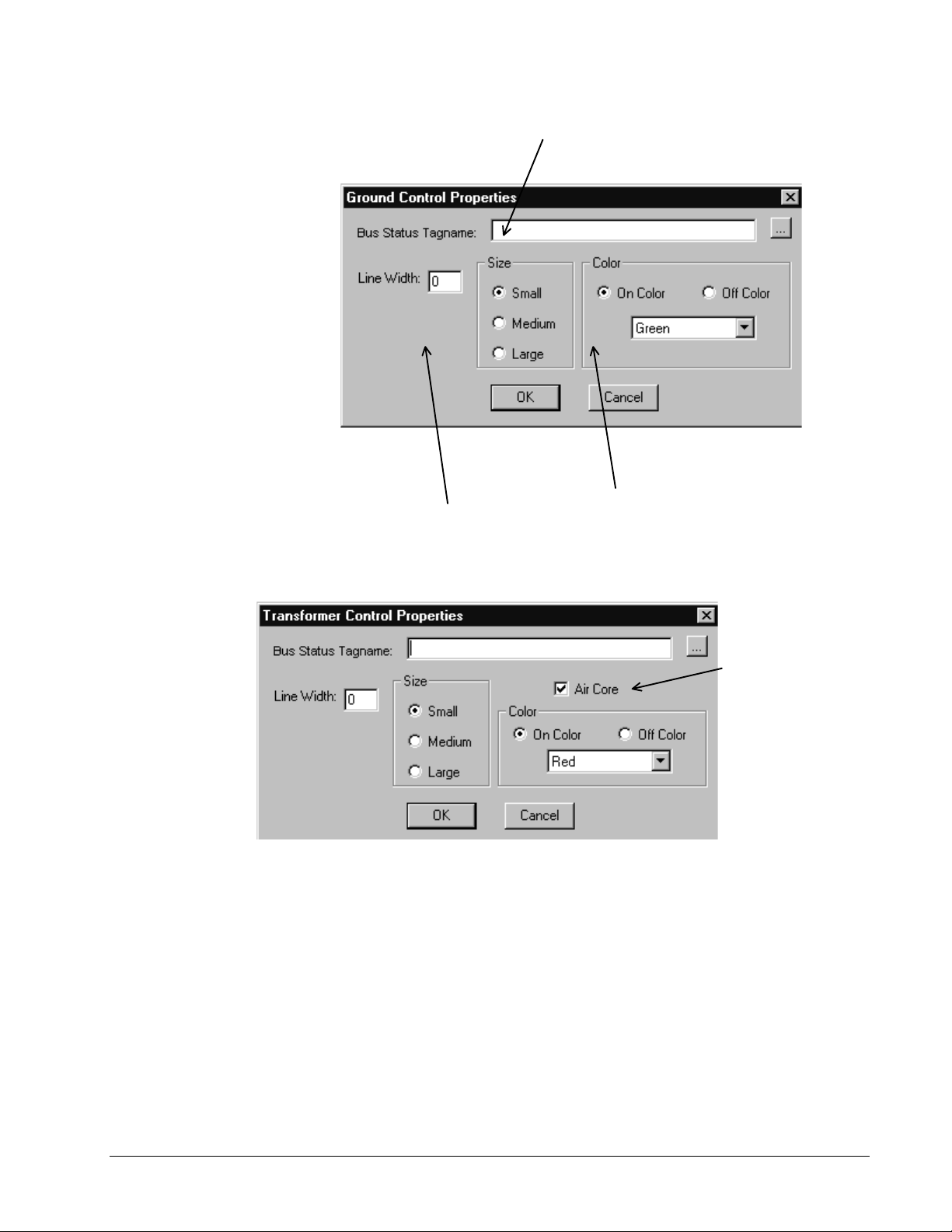 Ground Control Properties

Bus Status Tagname:

...

Line Width: 0

Size

Small

Medium

Large

Color

On Color

Off Color

Green

OK

Cancel

Transformer Control Properties

Bus Status Tagname:

...

Line Width: 0

Size

Small

Medium

Large

Air Core

Color

On Color

Off Color

Red

OK

Cancel